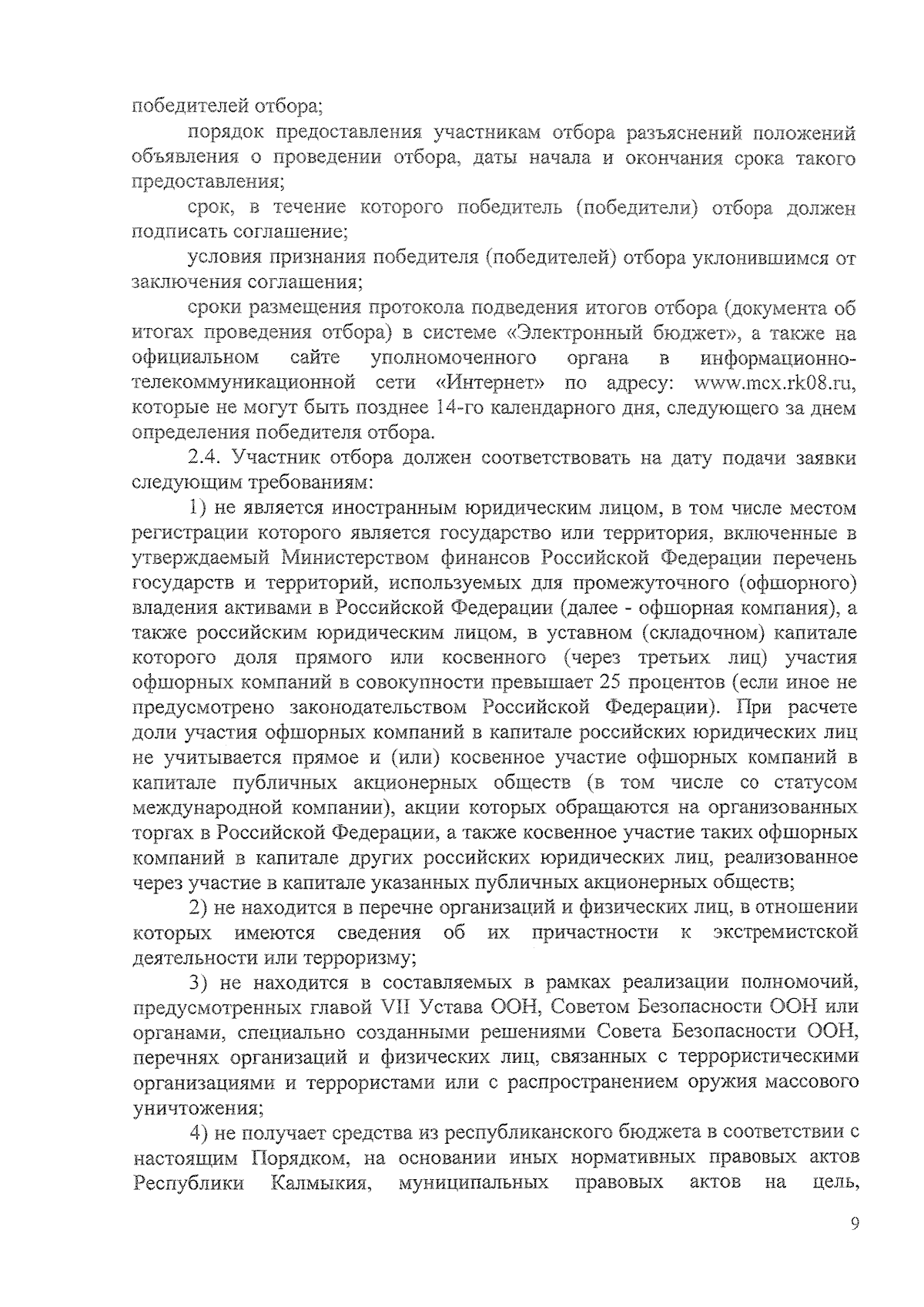 победителей отбора;

порядок предоставления участникам отбора разъяснений положений объявления о проведении отбора, даты начала и окончания срока такого предоставления;

срок, в течение которого победитель (победители) отбора должен подписать соглашение;

условия признания победителя (победителей) отбора уклонившимся от заключения соглашения;

сроки размещения протокола подведения итогов отбора (документа об итогах проведения отбора) в системе «Электронный бюджет», а также на официальном сайте уполномоченного органа в информационно-телекоммуникационной сети «Интернет» по адресу: www.mcx.rk08.ru, которые не могут быть позднее 14-го календарного дня, следующего за днем определения победителя отбора.

2.4. Участник отбора должен соответствовать на дату подачи заявки следующим требованиям:

1) не является иностранным юридическим лицом, в том числе местом регистрации которого является государство или территория, включенные в утверждаемый Министерством финансов Российской Федерации перечень государств и территорий, используемых для промежуточного (офшорного) владения активами в Российской Федерации (далее - офшорная компания), а также российским юридическим лицом, в уставном (складочном) капитале которого доля прямого или косвенного (через третьих лиц) участия офшорных компаний в совокупности превышает 25 процентов (если иное не предусмотрено законодательством Российской Федерации). При расчете доли участия офшорных компаний в капитале российских юридических лиц не учитывается прямое и (или) косвенное участие офшорных компаний в капитале публичных акционерных обществ (в том числе со статусом международной компании), акции которых обращаются на организованных торгах в Российской Федерации, а также косвенное участие таких офшорных компаний в капитале других российских юридических лиц, реализованное через участие в капитале указанных публичных акционерных обществ;

2) не находится в перечне организаций и физических лиц, в отношении которых имеются сведения об их причастности к экстремистской деятельности или терроризму;

3) не находится в составляемых в рамках реализации полномочий, предусмотренных главой VII Устава ООН, Советом Безопасности ООН или органами, специально созданными решениями Совета Безопасности ООН, перечнях организаций и физических лиц, связанных с террористическими организациями и террористами или с распространением оружия массового уничтожения;

4) не получает средства из республиканского бюджета в соответствии с настоящим Порядком, на основании иных нормативных правовых актов Республики Калмыкия, муниципальных правовых актов на цель,

9